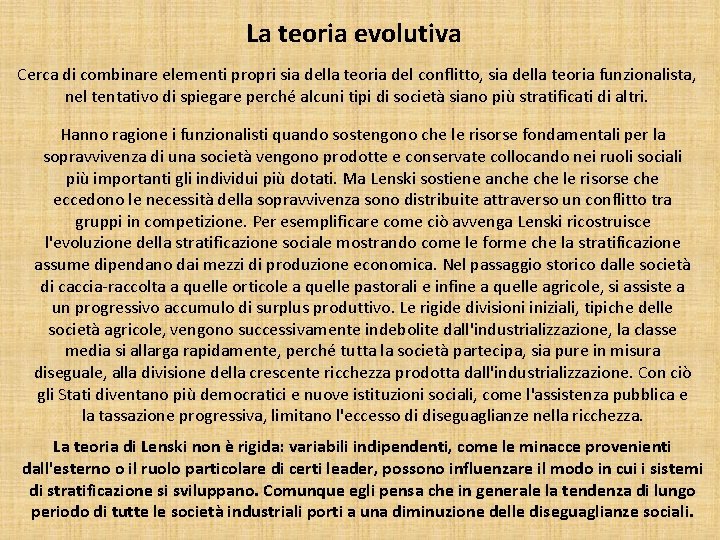 La teoria evolutiva

Cerca di combinare elementi propri sia della teoria del conflitto, sia della teoria funzionalista, nel tentativo di spiegare perché alcuni tipi di società siano più stratificati di altri.

Hanno ragione i funzionalisti quando sostengono che le risorse fondamentali per la sopravvivenza di una società vengono prodotte e conservate collocando nei ruoli sociali più importanti gli individui più dotati. Ma Lenski sostiene anche che le risorse che eccedono le necessità della sopravvivenza sono distribuite attraverso un conflitto tra gruppi in competizione. Per esemplificare come ciò avvenga Lenski ricostruisce l'evoluzione della stratificazione sociale mostrando come le forme che la stratificazione assume dipendano dai mezzi di produzione economica. Nel passaggio storico dalle società di caccia-raccolta a quelle orticole a quelle pastorali e infine a quelle agricole, si assiste a un progressivo accumulo di surplus produttivo. Le rigide divisioni iniziali, tipiche delle società agricole, vengono successivamente indebolite dall'industrializzazione, la classe media si allarga rapidamente, perché tutta la società partecipa, sia pure in misura diseguale, alla divisione della crescente ricchezza prodotta dall'industrializzazione. Con ciò gli Stati diventano più democratici e nuove istituzioni sociali, come l'assistenza pubblica e la tassazione progressiva, limitano l'eccesso di diseguaglianze nella ricchezza.

La teoria di Lenski non è rigida: variabili indipendenti, come le minacce provenienti dall'esterno o il ruolo particolare di certi leader, possono influenzare il modo in cui i sistemi di stratificazione si sviluppano. Comunque egli pensa che in generale la tendenza di lungo periodo di tutte le società industriali porti a una diminuzione delle diseguaglianze sociali.